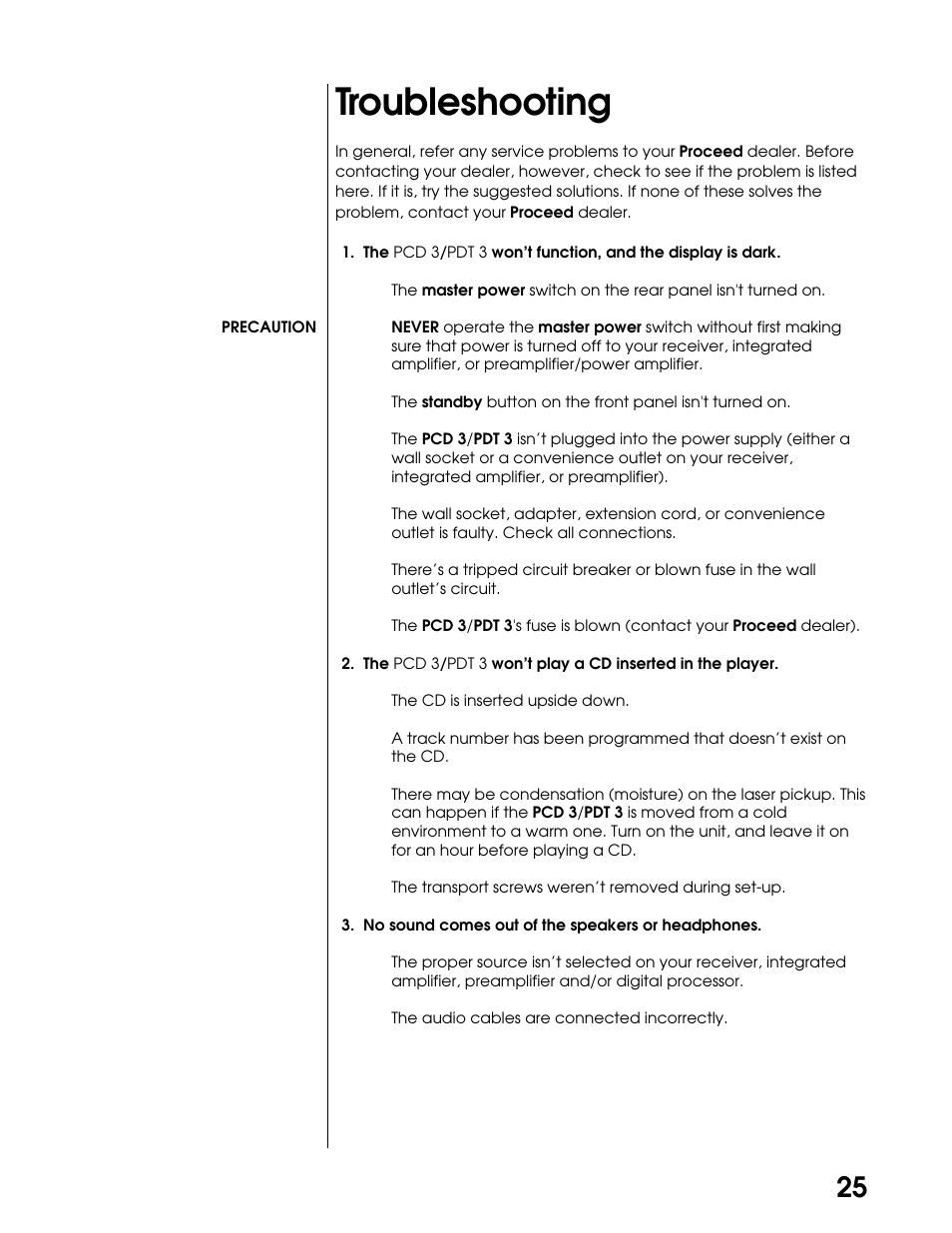 Troubleshooting

In general, refer any service problems to your Proceed dealer. Before contacting your dealer, however, check to see if the problem is listed here. If it is, try the suggested solutions. If none of these solves the problem, contact your Proceed dealer.

1. The PCD 3/PDT 3 won't function, and the display is dark.

The master power switch on the rear panel isn't turned on.

PRECAUTION

NEVER operate the master power switch without first making sure that power is turned off to your receiver, integrated amplifier, or preamplifier/power amplifier.

The standby button on the front panel isn't turned on.

The PCD 3/PDT 3 isn't plugged into the power supply (either a wall socket or a convenience outlet on your receiver, integrated amplifier, or preamplifier).

The wall socket, adapter, extension cord, or convenience outlet is faulty. Check all connections.

There's a tripped circuit breaker or blown fuse in the wall outlet's circuit.

The PCD 3/PDT 3's fuse is blown (contact your Proceed dealer).

2. The PCD 3/PDT 3 won't play a CD inserted in the player.

The CD is inserted upside down.

A track number has been programmed that doesn't exist on the CD.

There may be condensation (moisture) on the laser pickup. This can happen if the PCD 3/PDT 3 is moved from a cold environment to a warm one. Turn on the unit, and leave it on for an hour before playing a CD.

The transport screws weren't removed during set-up.

3. No sound comes out of the speakers or headphones.

The proper source isn't selected on your receiver, integrated amplifier, preamplifier and/or digital processor.

The audio cables are connected incorrectly.

25